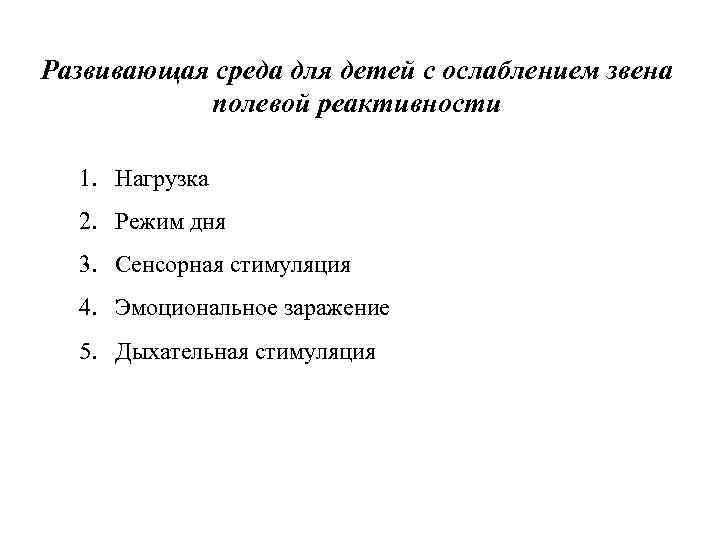 Развивающая среда для детей с ослаблением звена полевой реактивности

1. Нагрузка
2. Режим дня
3. Сенсорная стимуляция
4. Эмоциональное заражение
5. Дыхательная стимуляция